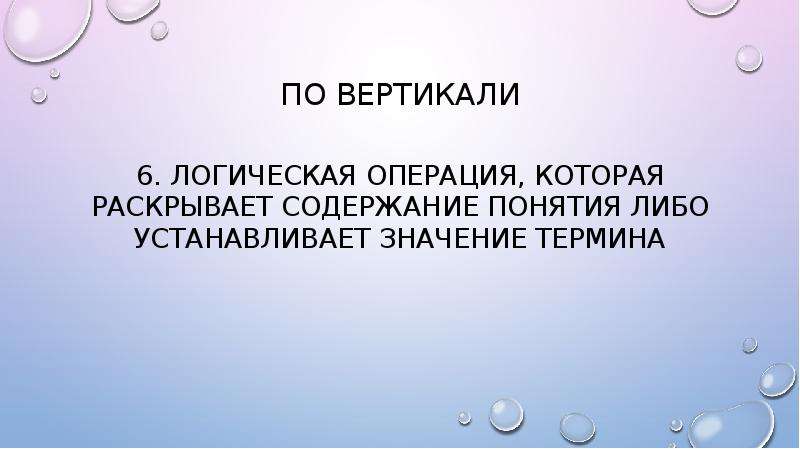 ПО ВЕРТИКАЛИ

6. ЛОГИЧЕСКАЯ ОПЕРАЦИЯ, КОТОРАЯ РАСКРЫВАЕТ СОДЕРЖАНИЕ ПОНЯТИЯ ЛИБО УСТАНАВЛИВАЕТ ЗНАЧЕНИЕ ТЕРМИНА